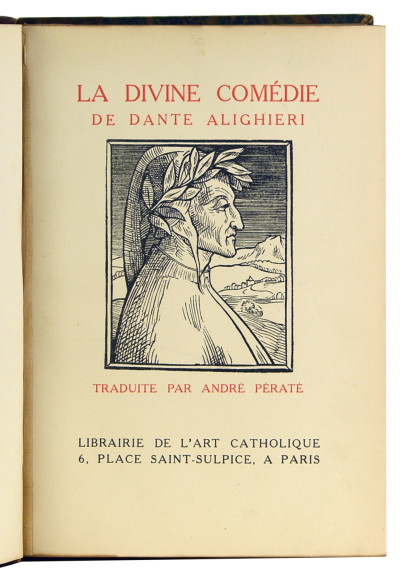 LA DIVINE COMÉDIE
DE DANTE ALIGHIERI

TRADUITE PAR ANDRÉ PÉRATÉ

LIBRAIRIE DE L'ART CATHOLIQUE
6, PLACE SAINT-SULPICE, A PARIS